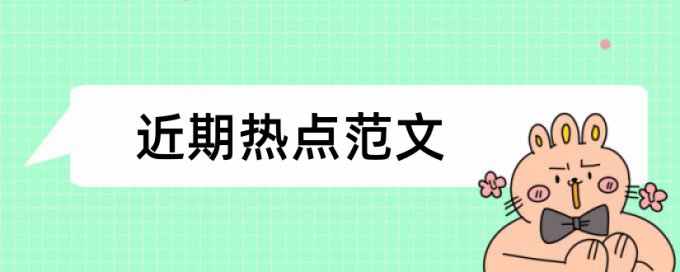 近期热点范文